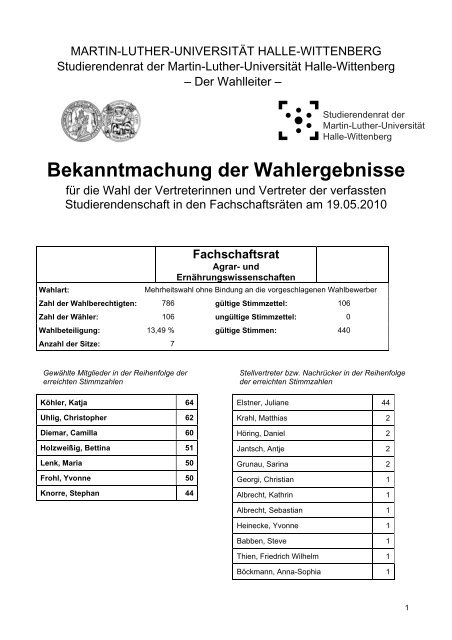 MARTIN-LUTHER-UNIVERSITÄT HALLE-WITTENBERG
Studierendenrat der Martin-Luther-Universität Halle-Wittenberg
– Der Wahlleiter –

Studierendenrat der Martin-Luther-Universität Halle-Wittenberg

Bekanntmachung der Wahlergebnisse

für die Wahl der Vertreterinnen und Vertreter der verfassten Studierendenschaft in den Fachschaftsräten am 19.05.2010

Fachschaftsrat
Agrar- und Ernährungswissenschaften

| | | | |
|---|---|---|---|
| Wahlart: | Mehrheitswahl ohne Bindung an die vorgeschlagenen Wahlbewerber | | |
| Zahl der Wahlberechtigten: | 786 | gültige Stimmzettel: | 106 |
| Zahl der Wähler: | 106 | ungültige Stimmzettel: | 0 |
| Wahlbeteiligung: | 13,49 % | gültige Stimmen: | 440 |
| Anzahl der Sitze: | 7 | | |

Gewählte Mitglieder in der Reihenfolge der erreichten Stimmzahlen

| | |
|---|---|
| Köhler, Katja | 64 |
| Uhlig, Christopher | 62 |
| Diemar, Camilla | 60 |
| Holzweißig, Bettina | 51 |
| Lenk, Maria | 50 |
| Frohl, Yvonne | 50 |
| Knorre, Stephan | 44 |

Stellvertreter bzw. Nachrücker in der Reihenfolge der erreichten Stimmzahlen

| | |
|---|---|
| Elstner, Juliane | 44 |
| Krahl, Matthias | 2 |
| Höring, Daniel | 2 |
| Jantsch, Antje | 2 |
| Grunau, Sarina | 2 |
| Georgi, Christian | 1 |
| Albrecht, Kathrin | 1 |
| Albrecht, Sebastian | 1 |
| Heinecke, Yvonne | 1 |
| Babben, Steve | 1 |
| Thien, Friedrich Wilhelm | 1 |
| Böckmann, Anna-Sophia | 1 |

1